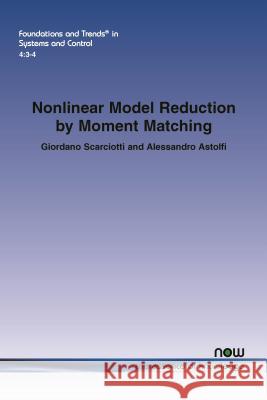 Foundations and Trends® in Systems and Control
4:3-4

Nonlinear Model Reduction by Moment Matching

Giordano Scarciotti and Alessandro Astolfi

now

Kraina Książek